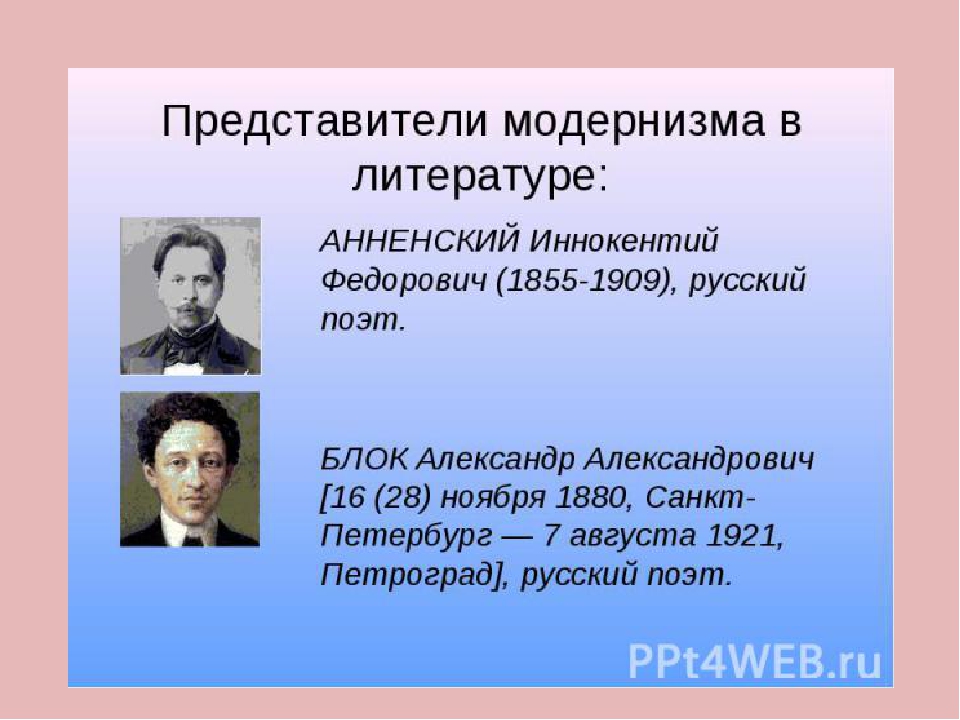 Представители модернизма в литературе:

АННЕНСКИЙ Иннокентий Федорович (1855-1909), русский поэт.

БЛОК Александр Александрович [16 (28) ноября 1880, Санкт-Петербург — 7 августа 1921, Петроград], русский поэт.

PPt4WEB.ru